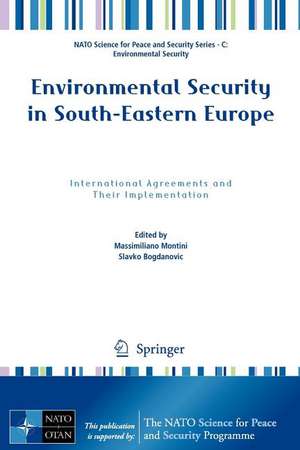 NATO Science for Peace and Security Series - C: Environmental Security

Environmental Security in South-Eastern Europe

International Agreements and Their Implementation

Edited by
Massimiliano Montini
Slavko Bogdanovic

Springer

NATO OTAN

This publication is supported by:

The NATO Science for Peace and Security Programme